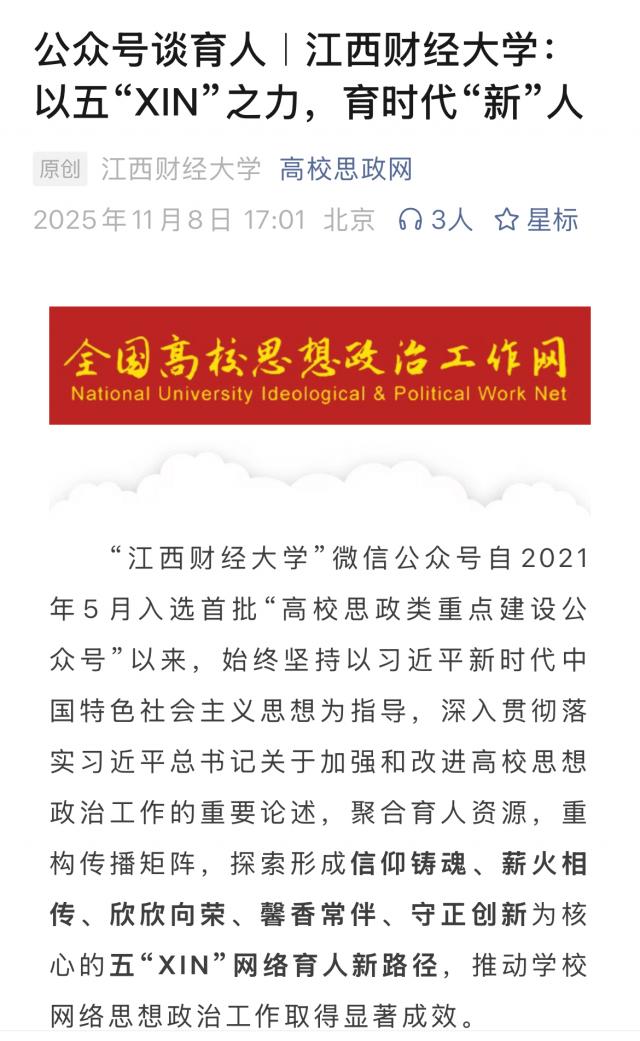 公众号谈育人｜江西财经大学：以五“XIN”之力，育时代“新”人

原创 江西财经大学 高校思政网

2025年11月8日 17:01 北京 3人 星标

全国高校思想政治工作网
National University Ideological & Political Work Net

“江西财经大学”微信公众号自2021年5月入选首批“高校思政类重点建设公众号”以来，始终坚持以习近平新时代中国特色社会主义思想为指导，深入贯彻落实习近平总书记关于加强和改进高校思想政治工作的重要论述，聚合育人资源，重构传播矩阵，探索形成信仰铸魂、薪火相传、欣欣向荣、馨香常伴、守正创新为核心的五“XIN”网络育人新路径，推动学校网络思想政治工作取得显著成效。